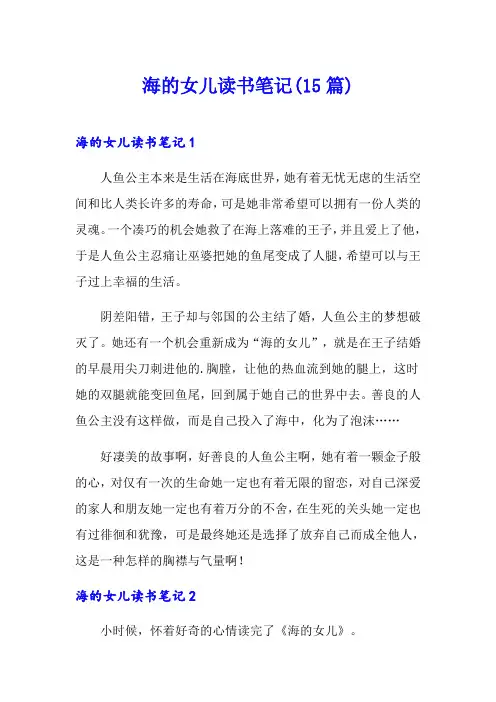 海的女儿读书笔记(15篇)

海的女儿读书笔记1

人鱼公主本来是生活在海底世界，她有着无忧无虑的生活空间和比人类长许多的寿命，可是她非常希望可以拥有一份人类的灵魂。一个凑巧的机会她救了在海上落难的王子，并且爱上了他，于是人鱼公主忍痛让巫婆把她的鱼尾变成了人腿，希望可以与王子过上幸福的生活。

阴差阳错，王子却与邻国的公主结了婚，人鱼公主的梦想破灭了。她还有一个机会重新成为“海的女儿”，就是在王子结婚的早晨用尖刀刺进他的.胸膛，让他的热血流到她的腿上，这时她的双腿就能变回鱼尾，回到属于她自己的世界中去。善良的人鱼公主没有这样做，而是自己投入了海中，化为了泡沫……

好凄美的故事啊，好善良的人鱼公主啊，她有着一颗金子般的心，对仅有一次的生命她一定也有着无限的留恋，对自己深爱的家人和朋友她一定也有着万分的不舍，在生死的关头她一定也有过徘徊和犹豫，可是最终她还是选择了放弃自己而成全他人，这是一种怎样的胸襟与气量啊！

海的女儿读书笔记2

小时候，怀着好奇的心情读完了《海的女儿》。